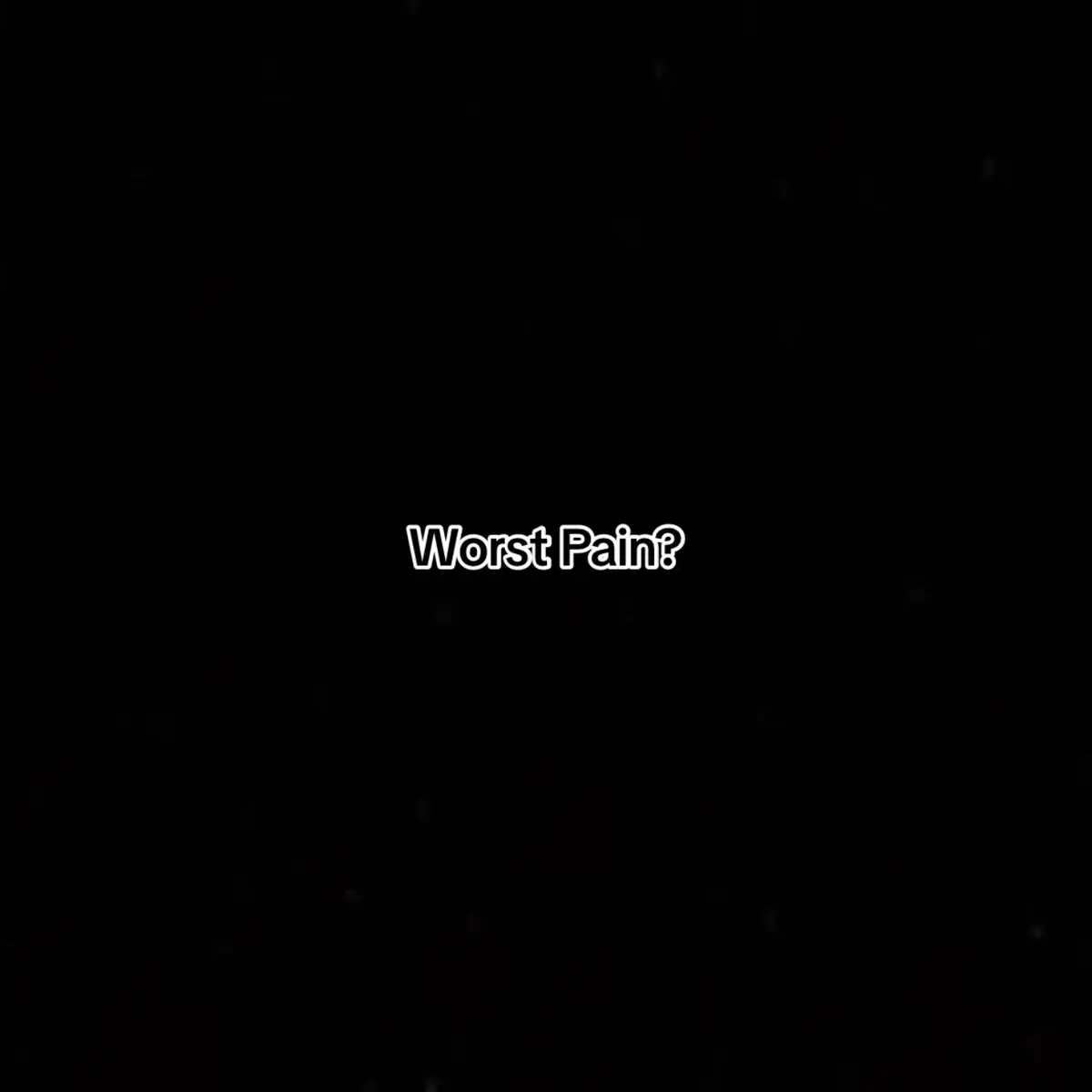 Worst Pain?